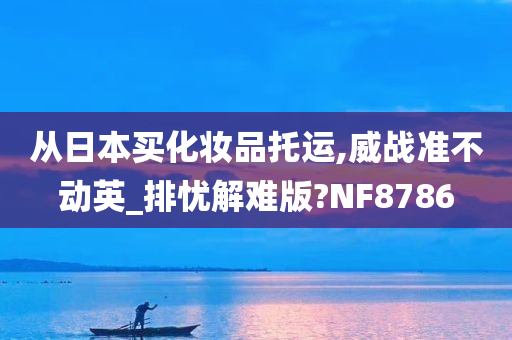 从日本买化妆品托运,威战准不动英_排忧解难版?NF8786